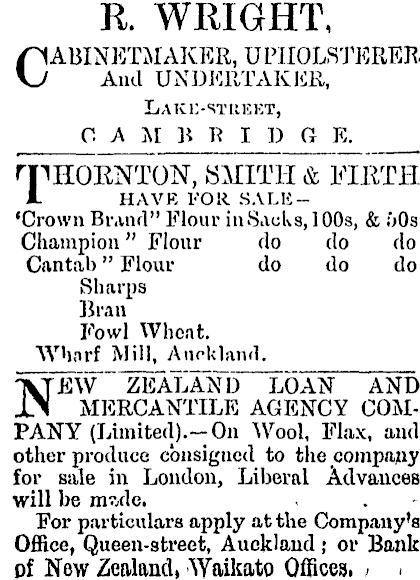 R. WRIGHT,

CABINETMAKER, UPHOLSTERER And UNDERTAKER,

LAKE-STREET,

CAMBRIDGE.

THORNTON, SMITH & FIRTH HAVE FOR SALE—

'Crown Brand" Flour in Sacks, 100s, & 50s
Champion" Flour do do do
Cantab" Flour do do do
Sharps
Bran
Fowl Wheat.
Wharf Mill, Auckland.

NEW ZEALAND LOAN AND MERCANTILE AGENCY COMPANY (Limited).—On Wool, Flax, and other produce consigned to the company for sale in London, Liberal Advances will be made.

For particulars apply at the Company's Office, Queen-street, Auckland; or Bank of New Zealand, Waikato Offices.